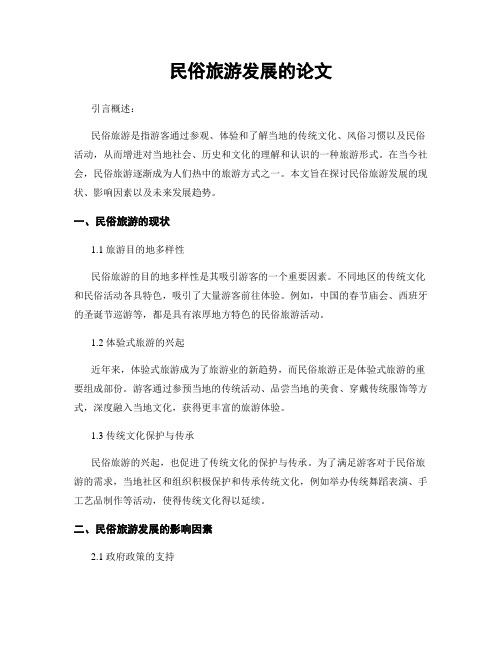 民俗旅游发展的论文

引言概述：

民俗旅游是指游客通过参观、体验和了解当地的传统文化、风俗习惯以及民俗活动，从而增进对当地社会、历史和文化的理解和认识的一种旅游形式。在当今社会，民俗旅游逐渐成为人们热中的旅游方式之一。本文旨在探讨民俗旅游发展的现状、影响因素以及未来发展趋势。

一、民俗旅游的现状

1.1 旅游目的地多样性

民俗旅游的目的地多样性是其吸引游客的一个重要因素。不同地区的传统文化和民俗活动各具特色，吸引了大量游客前往体验。例如，中国的春节庙会、西班牙的圣诞节巡游等，都是具有浓厚地方特色的民俗旅游活动。

1.2 体验式旅游的兴起

近年来，体验式旅游成为了旅游业的新趋势，而民俗旅游正是体验式旅游的重要组成部份。游客通过参预当地的传统活动、品尝当地的美食、穿戴传统服饰等方式，深度融入当地文化，获得更丰富的旅游体验。

1.3 传统文化保护与传承

民俗旅游的兴起，也促进了传统文化的保护与传承。为了满足游客对于民俗旅游的需求，当地社区和组织积极保护和传承传统文化，例如举办传统舞蹈表演、手工艺品制作等活动，使得传统文化得以延续。

二、民俗旅游发展的影响因素

2.1 政府政策的支持